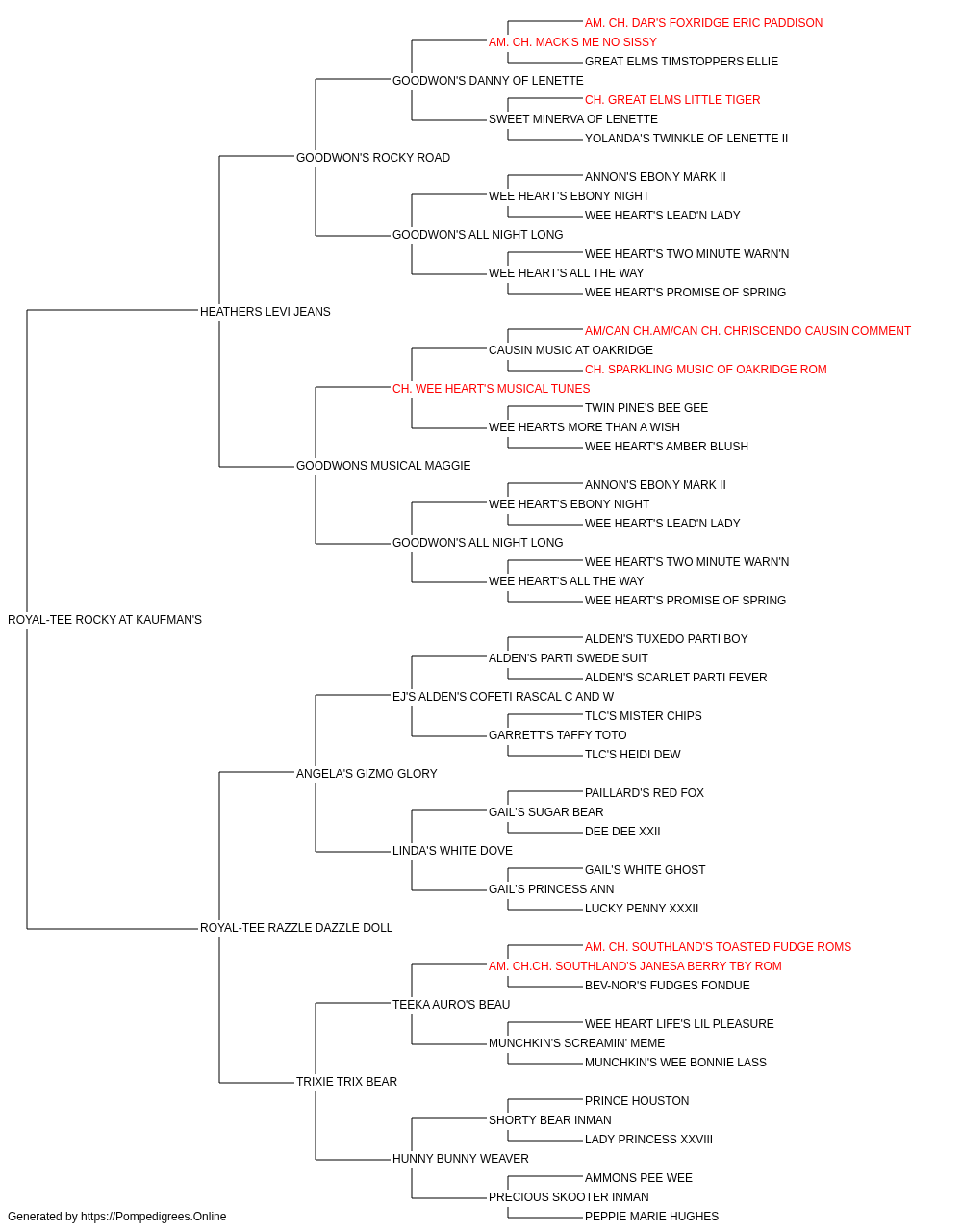 AM. CH. DAR'S FOXRIDGE ERIC PADDISON
AM. CH. MACK'S ME NO SISSY
GREAT ELMS TIMSTOPPERS ELLIE
GOODWON'S DANNY OF LENETTE
CH. GREAT ELMS LITTLE TIGER
SWEET MINERVA OF LENETTE
YOLANDA'S TWINKLE OF LENETTE II
GOODWON'S ROCKY ROAD
ANNON'S EBONY MARK II
WEE HEART'S EBONY NIGHT
WEE HEART'S LEAD'N LADY
GOODWON'S ALL NIGHT LONG
WEE HEART'S TWO MINUTE WARN'N
WEE HEART'S ALL THE WAY
WEE HEART'S PROMISE OF SPRING
HEATHERS LEVI JEANS
AM/CAN CH.AM/CAN CH. CHRISCENDO CAUSIN COMMENT
CAUSIN MUSIC AT OAKRIDGE
CH. SPARKLING MUSIC OF OAKRIDGE ROM
CH. WEE HEART'S MUSICAL TUNES
TWIN PINE'S BEE GEE
WEE HEARTS MORE THAN A WISH
WEE HEART'S AMBER BLUSH
GOODWONS MUSICAL MAGGIE
ANNON'S EBONY MARK II
WEE HEART'S EBONY NIGHT
WEE HEART'S LEAD'N LADY
GOODWON'S ALL NIGHT LONG
WEE HEART'S TWO MINUTE WARN'N
WEE HEART'S ALL THE WAY
WEE HEART'S PROMISE OF SPRING
ROYAL-TEE ROCKY AT KAUFMAN'S
ALDEN'S TUXEDO PARTI BOY
ALDEN'S PARTI SWEDE SUIT
ALDEN'S SCARLET PARTI FEVER
EJ'S ALDEN'S COFETI RASCAL C AND W
TLC'S MISTER CHIPS
GARRETT'S TAFFY TOTO
TLC'S HEIDI DEW
ANGELA'S GIZMO GLORY
PAILLARD'S RED FOX
GAIL'S SUGAR BEAR
DEE DEE XXII
LINDA'S WHITE DOVE
GAIL'S WHITE GHOST
GAIL'S PRINCESS ANN
LUCKY PENNY XXXII
ROYAL-TEE RAZZLE DAZZLE DOLL
AM. CH. SOUTHLAND'S TOASTED FUDGE ROMS
AM. CH.CH. SOUTHLAND'S JANESA BERRY TBY ROM
BEV-NOR'S FUDGES FONDUE
TEEKA AURO'S BEAU
WEE HEART LIFE'S LIL PLEASURE
MUNCHKIN'S SCREAMIN' MEME
MUNCHKIN'S WEE BONNIE LASS
TRIXIE TRIX BEAR
PRINCE HOUSTON
SHORTY BEAR INMAN
LADY PRINCESS XXVIII
HUNNY BUNNY WEAVER
AMMONS PEE WEE
PRECIOUS SKOOTER INMAN
PEPPIE MARIE HUGHES
Generated by https://Pompedigrees.Online